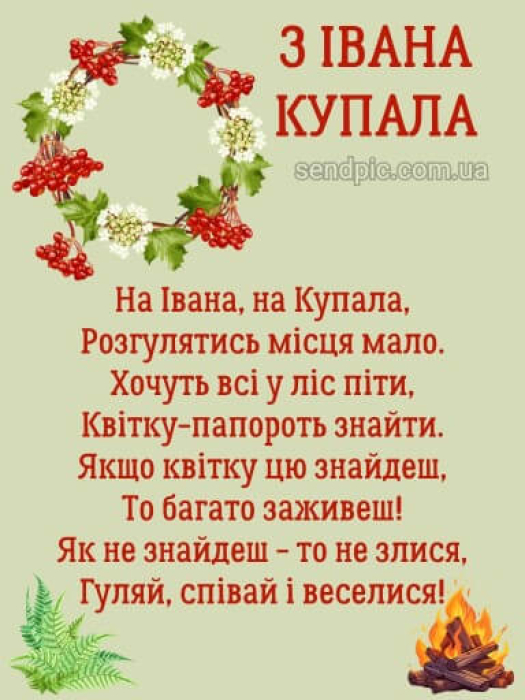 З ІВАНА КУПАЛА

sendpic.com.ua

На Івана, на Купала,
Розгулятись місця мало.
Хочуть всі у ліс піти,
Квітку-папороть знайти.
Якщо квітку цю знайдеш,
То багато заживеш!
Як не знайдеш - то не злися,
Гуляй, співай і веселися!